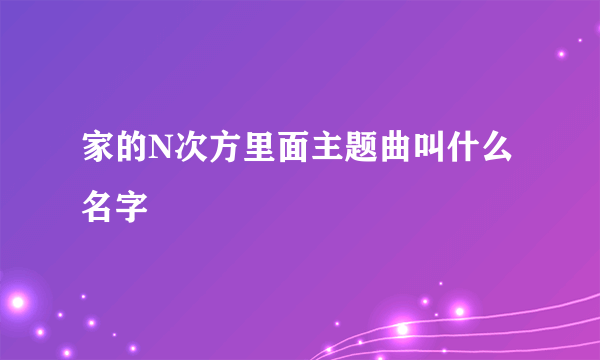 家的N次方里面主题曲叫什么名字